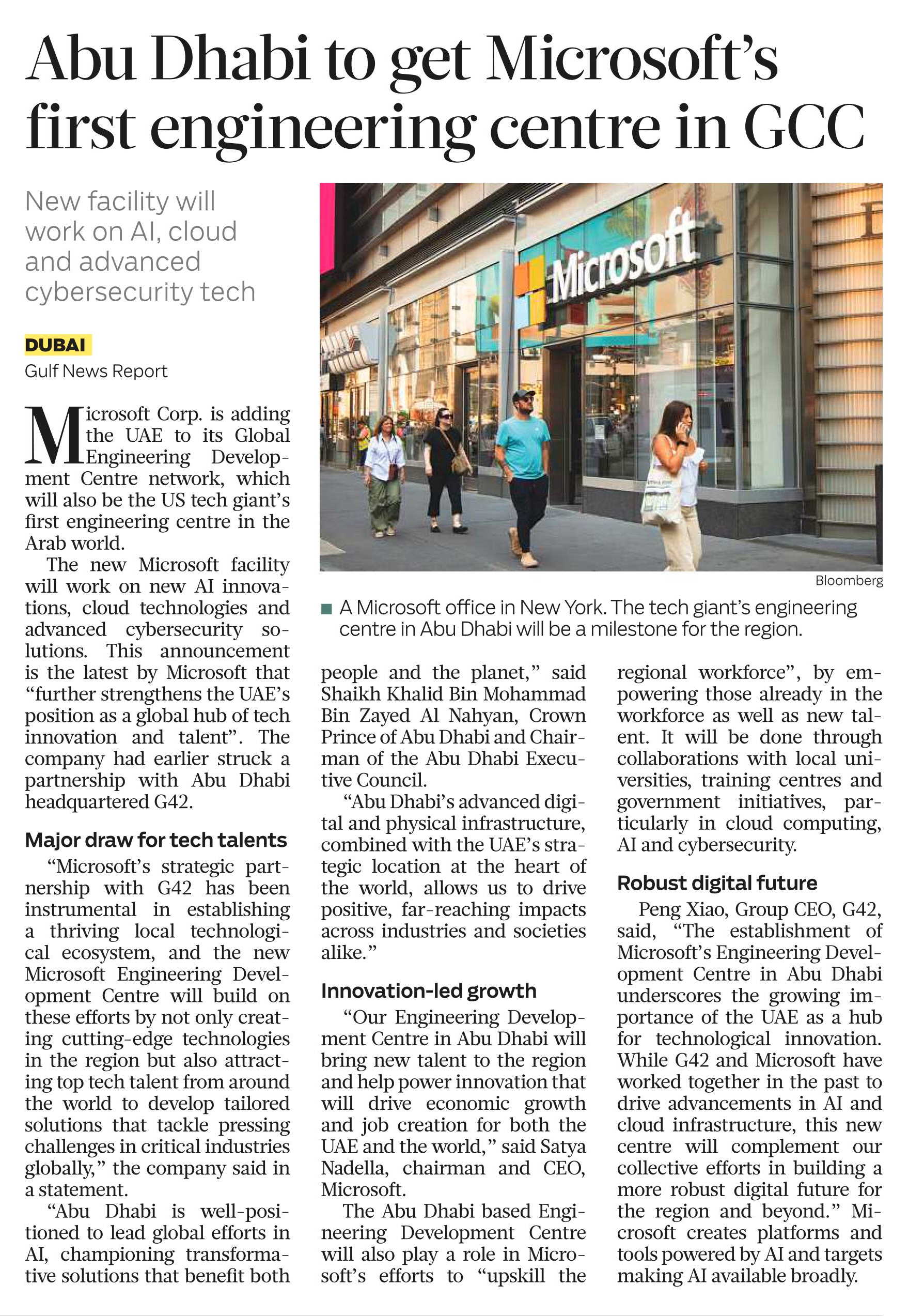 Abu Dhabi to get Microsoft's first engineering centre in GCC

New facility will work on AI, cloud and advanced cybersecurity tech

DUBAI
Gulf News Report

Microsoft Corp. is adding the UAE to its Global Engineering Development Centre network, which will also be the US tech giant's first engineering centre in the Arab world.

The new Microsoft facility will work on new AI innovations, cloud technologies and advanced cybersecurity solutions. This announcement is the latest by Microsoft that "further strengthens the UAE's position as a global hub of tech innovation and talent". The company had earlier struck a partnership with Abu Dhabi headquartered G42.

Major draw for tech talents

"Microsoft's strategic partnership with G42 has been instrumental in establishing a thriving local technological ecosystem, and the new Microsoft Engineering Development Centre will build on these efforts by not only creating cutting-edge technologies in the region but also attracting top tech talent from around the world to develop tailored solutions that tackle pressing challenges in critical industries globally," the company said in a statement.

"Abu Dhabi is well-positioned to lead global efforts in AI, championing transformative solutions that benefit both people and the planet," said Shaikh Khalid Bin Mohammad Bin Zayed Al Nahyan, Crown Prince of Abu Dhabi and Chairman of the Abu Dhabi Executive Council.

"Abu Dhabi's advanced digital and physical infrastructure, combined with the UAE's strategic location at the heart of the world, allows us to drive positive, far-reaching impacts across industries and societies alike."

Innovation-led growth

"Our Engineering Development Centre in Abu Dhabi will bring new talent to the region and help power innovation that will drive economic growth and job creation for both the UAE and the world," said Satya Nadella, chairman and CEO, Microsoft.

The Abu Dhabi based Engineering Development Centre will also play a role in Microsoft's efforts to "upskill the regional workforce", by empowering those already in the workforce as well as new talent. It will be done through collaborations with local universities, training centres and government initiatives, particularly in cloud computing, AI and cybersecurity.

Robust digital future

Peng Xiao, Group CEO, G42, said, "The establishment of Microsoft's Engineering Development Centre in Abu Dhabi underscores the growing importance of the UAE as a hub for technological innovation. While G42 and Microsoft have worked together in the past to drive advancements in AI and cloud infrastructure, this new centre will complement our collective efforts in building a more robust digital future for the region and beyond." Microsoft creates platforms and tools powered by AI and targets making AI available broadly.

Microsoft

Bloomberg

A Microsoft office in New York. The tech giant's engineering centre in Abu Dhabi will be a milestone for the region.